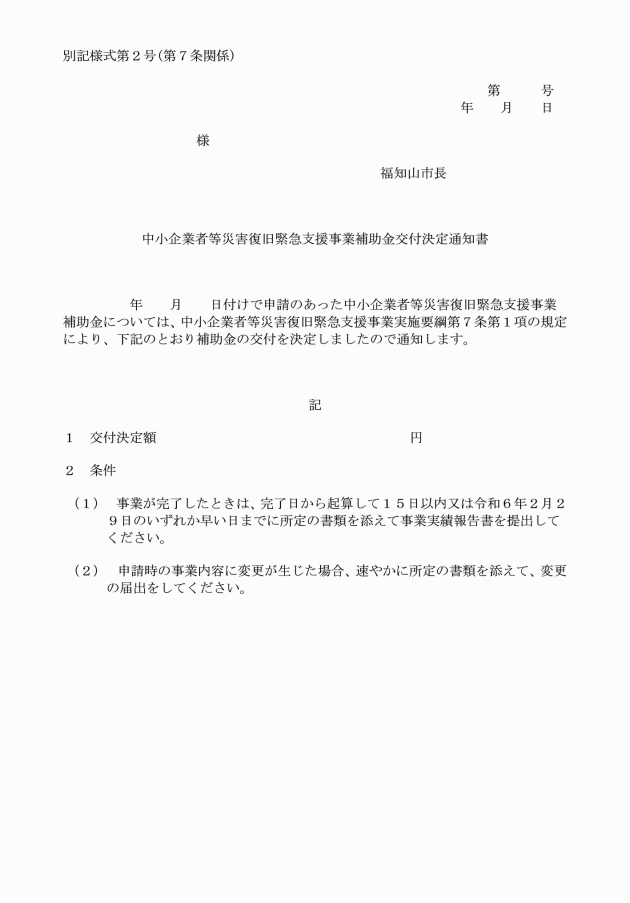 別記様式第２号（第７条関係）

第　　号
年　　月　　日

様

福知山市長

中小企業者等災害復旧緊急支援事業補助金交付決定通知書

年　　月　　日付けで申請のあった中小企業者等災害復旧緊急支援事業補助金については、中小企業者等災害復旧緊急支援事業実施要綱第７条第１項の規定により、下記のとおり補助金の交付を決定しましたので通知します。

記

１　交付決定額　　　　　　　　　　　　円

２　条件

（１）　事業が完了したときは、完了日から起算して１５日以内又は令和６年２月２９日のいずれか早い日までに所定の書類を添えて事業実績報告書を提出してください。

（２）　申請時の事業内容に変更が生じた場合、速やかに所定の書類を添えて、変更の届出をしてください。